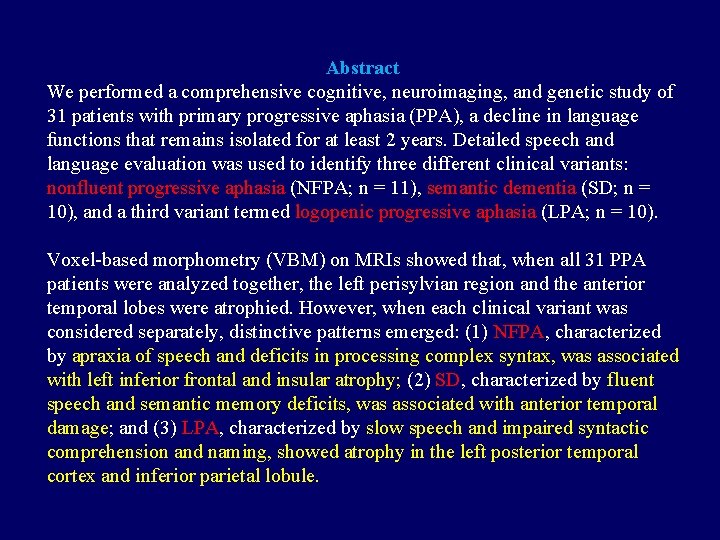 Abstract

We performed a comprehensive cognitive, neuroimaging, and genetic study of 31 patients with primary progressive aphasia (PPA), a decline in language functions that remains isolated for at least 2 years. Detailed speech and language evaluation was used to identify three different clinical variants: nonfluent progressive aphasia (NFPA; n = 11), semantic dementia (SD; n = 10), and a third variant termed logopenic progressive aphasia (LPA; n = 10).

Voxel-based morphometry (VBM) on MRIs showed that, when all 31 PPA patients were analyzed together, the left perisylvian region and the anterior temporal lobes were atrophied. However, when each clinical variant was considered separately, distinctive patterns emerged: (1) NFPA, characterized by apraxia of speech and deficits in processing complex syntax, was associated with left inferior frontal and insular atrophy; (2) SD, characterized by fluent speech and semantic memory deficits, was associated with anterior temporal damage; and (3) LPA, characterized by slow speech and impaired syntactic comprehension and naming, showed atrophy in the left posterior temporal cortex and inferior parietal lobule.